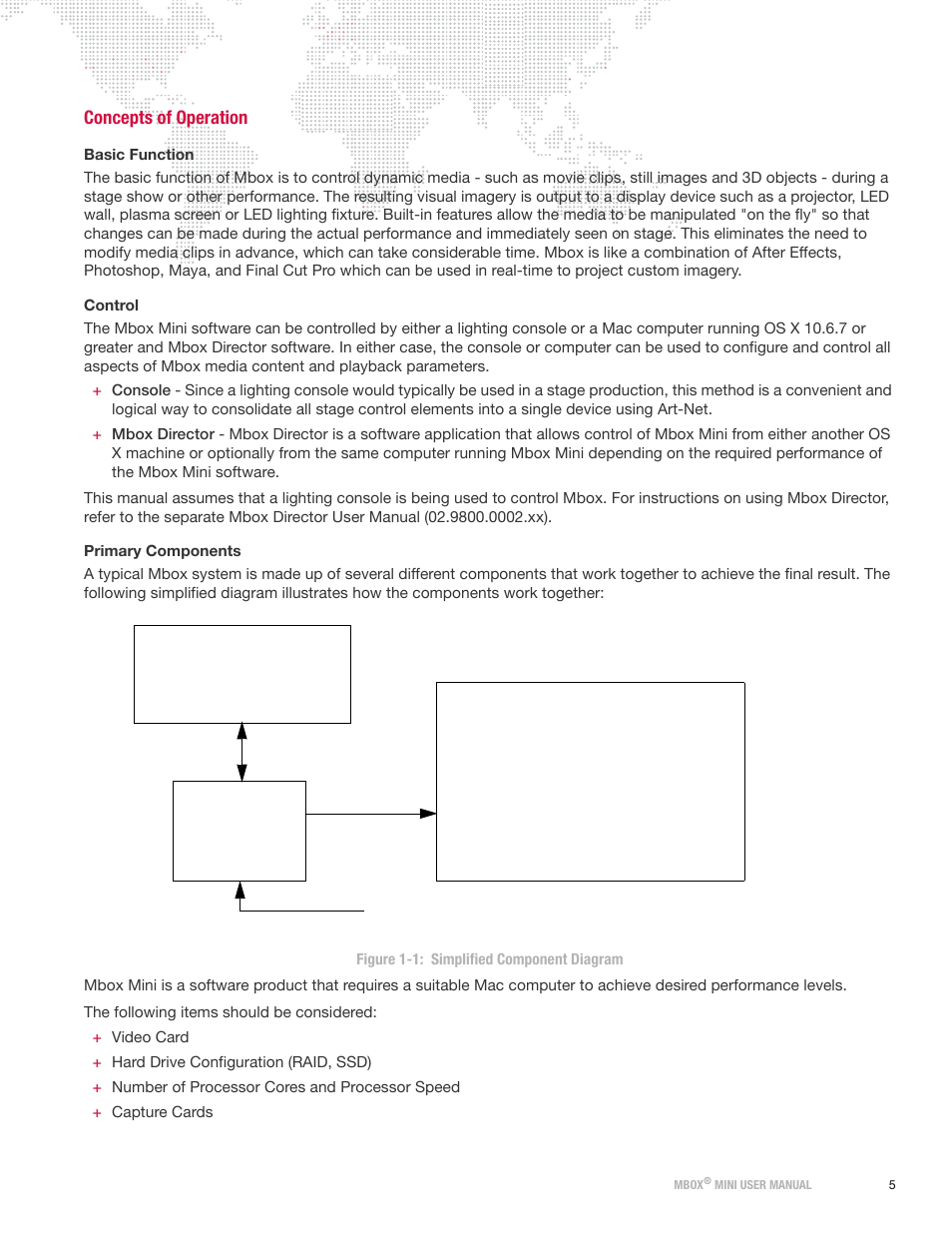 Concepts of Operation

Basic Function

The basic function of Mbox is to control dynamic media - such as movie clips, still images and 3D objects - during a stage show or other performance. The resulting visual imagery is output to a display device such as a projector, LED wall, plasma screen or LED lighting fixture. Built-in features allow the media to be manipulated "on the fly" so that changes can be made during the actual performance and immediately seen on stage. This eliminates the need to modify media clips in advance, which can take considerable time. Mbox is like a combination of After Effects, Photoshop, Maya, and Final Cut Pro which can be used in real-time to project custom imagery.

Control

The Mbox Mini software can be controlled by either a lighting console or a Mac computer running OS X 10.6.7 or greater and Mbox Director software. In either case, the console or computer can be used to configure and control all aspects of Mbox media content and playback parameters.

+ Console - Since a lighting console would typically be used in a stage production, this method is a convenient and logical way to consolidate all stage control elements into a single device using Art-Net.

+ Mbox Director - Mbox Director is a software application that allows control of Mbox Mini from either another OS X machine or optionally from the same computer running Mbox Mini depending on the required performance of the Mbox Mini software.

This manual assumes that a lighting console is being used to control Mbox. For instructions on using Mbox Director, refer to the separate Mbox Director User Manual (02.9800.0002.xx).

Primary Components

A typical Mbox system is made up of several different components that work together to achieve the final result. The following simplified diagram illustrates how the components work together:

Figure 1-1: Simplified Component Diagram

Mbox Mini is a software product that requires a suitable Mac computer to achieve desired performance levels.

The following items should be considered:

+ Video Card
+ Hard Drive Configuration (RAID, SSD)
+ Number of Processor Cores and Processor Speed
+ Capture Cards

MBOX® MINI USER MANUAL 5